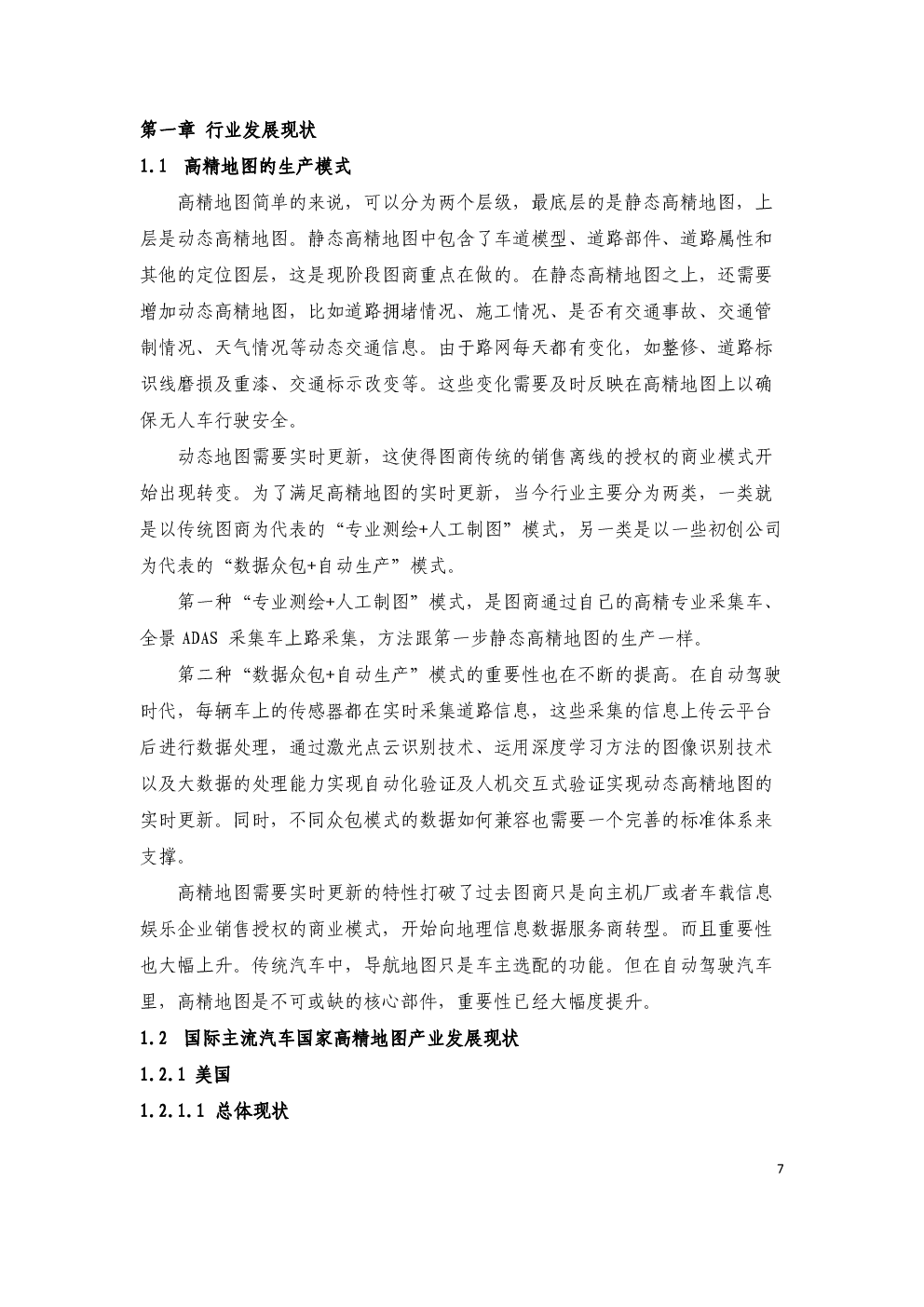 第一章 行业发展现状

1.1 高精地图的生产模式

高精地图简单的来说，可以分为两个层级，最底层的是静态高精地图，上层是动态高精地图。静态高精地图中包含了车道模型、道路部件、道路属性和其他的定位图层，这是现阶段图商重点在做的。在静态高精地图之上，还需要增加动态高精地图，比如道路拥堵情况、施工情况、是否有交通事故、交通管制情况、天气情况等动态交通信息。由于路网每天都有变化，如整修、道路标识线磨损及重漆、交通标示改变等。这些变化需要及时反映在高精地图上以确保无人车行驶安全。

动态地图需要实时更新，这使得图商传统的销售离线的授权的商业模式开始出现转变。为了满足高精地图的实时更新，当今行业主要分为两类，一类就是以传统图商为代表的“专业测绘+人工制图”模式，另一类是以一些初创公司为代表的“数据众包+自动生产”模式。

第一种“专业测绘+人工制图”模式，是图商通过自己的高精专业采集车、全景 ADAS 采集车上路采集，方法跟第一步静态高精地图的生产一样。

第二种“数据众包+自动生产”模式的重要性也在不断的提高。在自动驾驶时代，每辆车上的传感器都在实时采集道路信息，这些采集的信息上传云平台后进行数据处理，通过激光点云识别技术、运用深度学习方法的图像识别技术以及大数据的处理能力实现自动化验证及人机交互式验证实现动态高精地图的实时更新。同时，不同众包模式的数据如何兼容也需要一个完善的标准体系来支撑。

高精地图需要实时更新的特性打破了过去图商只是向主机厂或者车载信息娱乐企业销售授权的商业模式，开始向地理信息数据服务商转型。而且重要性也大幅上升。传统汽车中，导航地图只是车主选配的功能。但在自动驾驶汽车里，高精地图是不可或缺的核心部件，重要性已经大幅度提升。

1.2 国际主流汽车国家高精地图产业发展现状

1.2.1 美国

1.2.1.1 总体现状

7